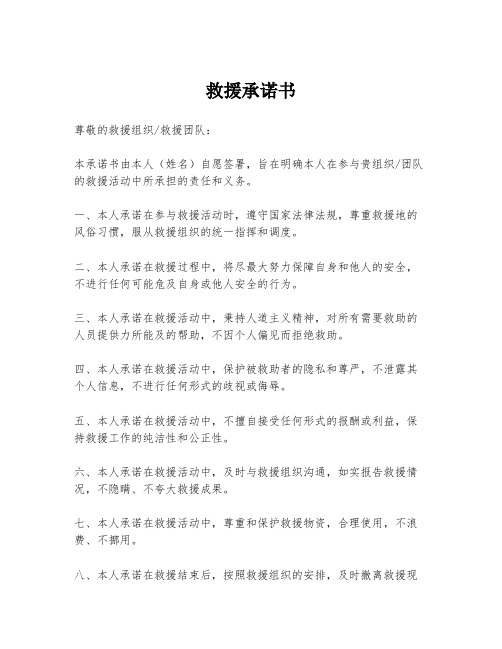 救援承诺书

尊敬的救援组织/救援团队：

本承诺书由本人（姓名）自愿签署，旨在明确本人在参与贵组织/团队的救援活动中所承担的责任和义务。

一、本人承诺在参与救援活动时，遵守国家法律法规，尊重救援地的风俗习惯，服从救援组织的统一指挥和调度。

二、本人承诺在救援过程中，将尽最大努力保障自身和他人的安全，不进行任何可能危及自身或他人安全的行为。

三、本人承诺在救援活动中，秉持人道主义精神，对所有需要救助的人员提供力所能及的帮助，不因个人偏见而拒绝救助。

四、本人承诺在救援活动中，保护被救助者的隐私和尊严，不泄露其个人信息，不进行任何形式的歧视或侮辱。

五、本人承诺在救援活动中，不擅自接受任何形式的报酬或利益，保持救援工作的纯洁性和公正性。

六、本人承诺在救援活动中，及时与救援组织沟通，如实报告救援情况，不隐瞒、不夸大救援成果。

七、本人承诺在救援活动中，尊重和保护救援物资，合理使用，不浪费、不挪用。

八、本人承诺在救援结束后，按照救援组织的安排，及时撤离救援现